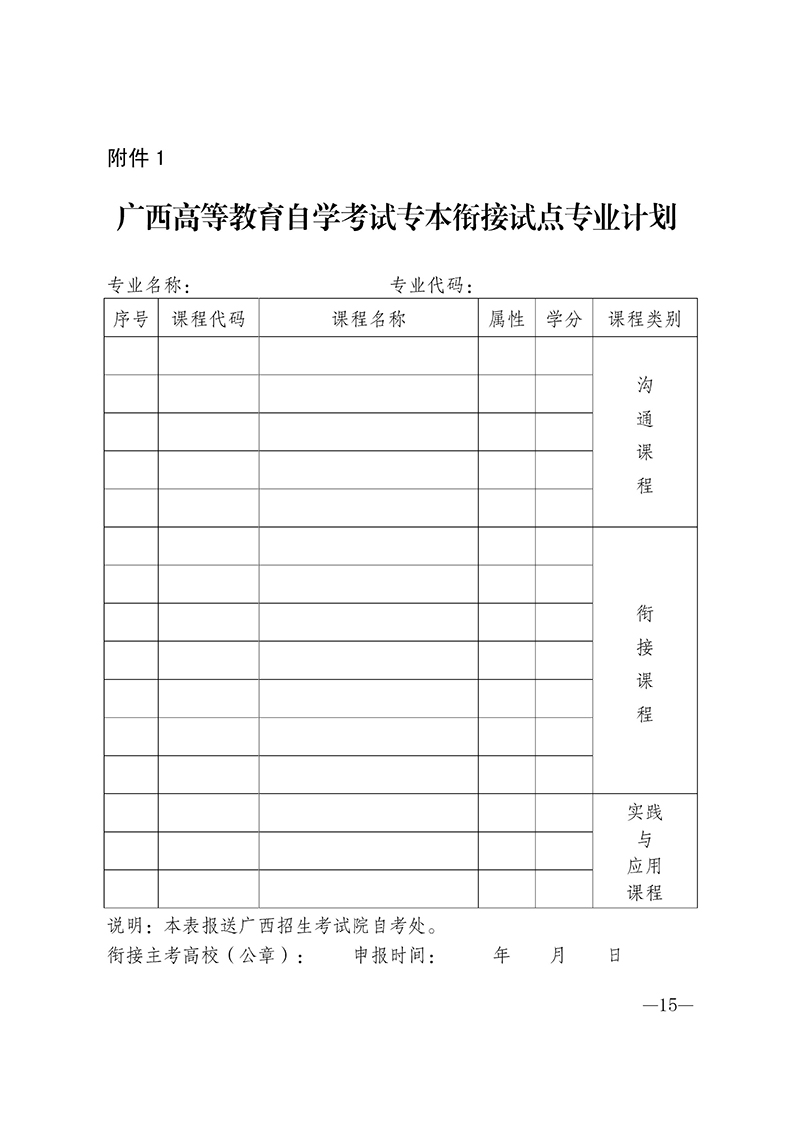 附件 1

广西高等教育自学考试专本衔接试点专业计划

专业名称：　　　　　　　　　专业代码：

| 序号 | 课程代码 | 课程名称 | 属性 | 学分 | 课程类别 |
|---|---|---|---|---|---|
| | | | | | 沟通课程 |
| | | | | | |
| | | | | | |
| | | | | | |
| | | | | | |
| | | | | | 衔接课程 |
| | | | | | |
| | | | | | |
| | | | | | |
| | | | | | |
| | | | | | |
| | | | | | |
| | | | | | 实践与应用课程 |
| | | | | | |
| | | | | | |

说明：本表报送广西招生考试院自考处。

衔接主考高校（公章）：　　申报时间：　　年　月　日

—15—